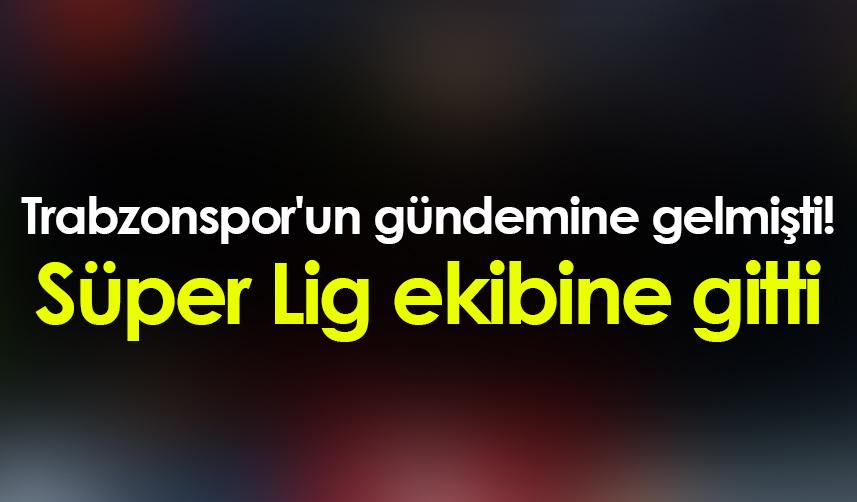 Trabzonspor'un gündemine gelmişti!
Süper Lig ekibine gitti